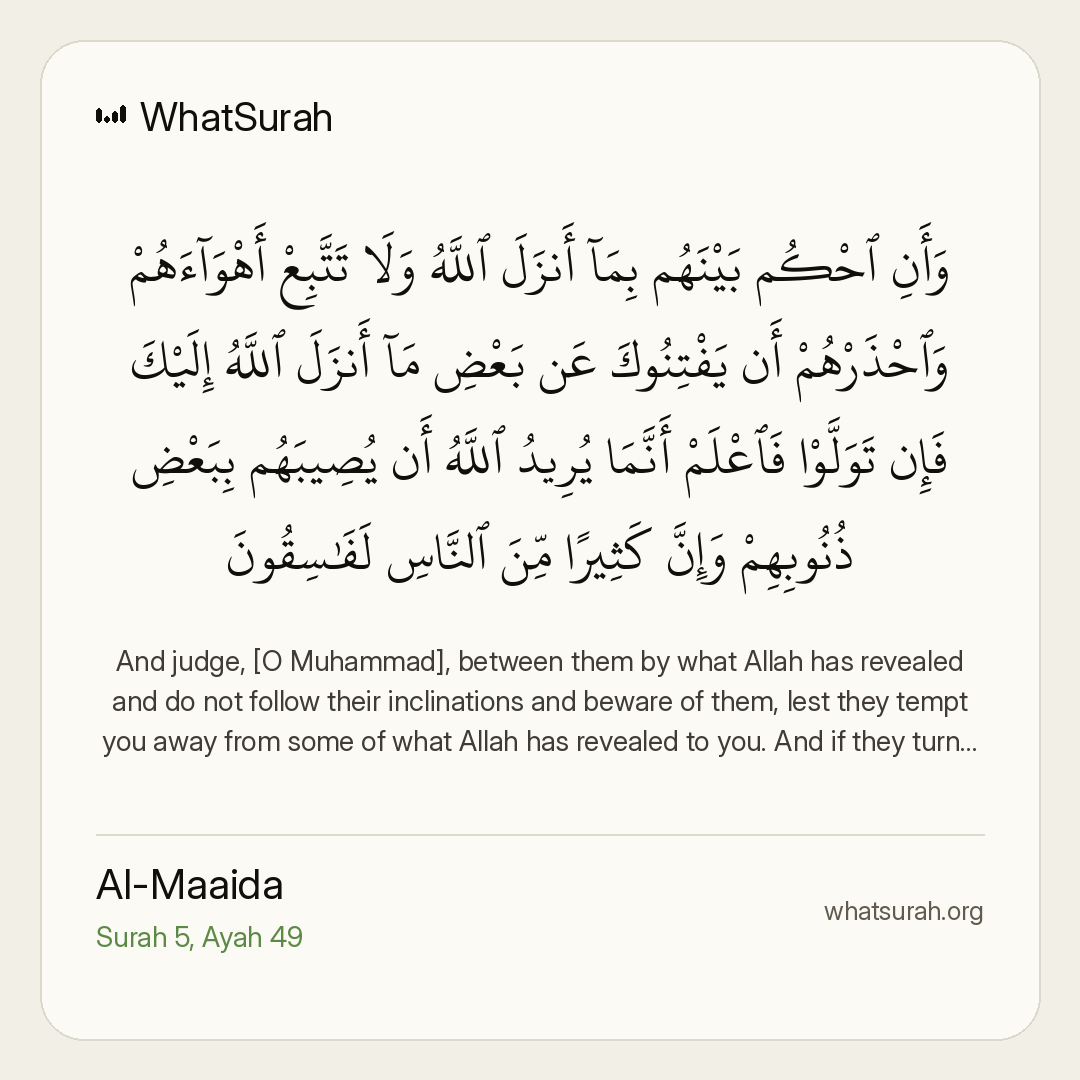 WhatSurah

وَأَنِ ٱحْكُم بَيْنَهُم بِمَآ أَنزَلَ ٱللَّهُ وَلَا تَتَّبِعْ أَهْوَآءَهُمْ وَٱحْذَرْهُمْ أَن يَفْتِنُوكَ عَنۢ بَعْضِ مَآ أَنزَلَ ٱللَّهُ إِلَيْكَ فَإِن تَوَلَّوْا۟ فَٱعْلَمْ أَنَّمَا يُرِيدُ ٱللَّهُ أَن يُصِيبَهُم بِبَعْضِ ذُنُوبِهِمْ وَإِنَّ كَثِيرًا مِّنَ ٱلنَّاسِ لَفَٰسِقُونَ

And judge, [O Muhammad], between them by what Allah has revealed and do not follow their inclinations and beware of them, lest they tempt you away from some of what Allah has revealed to you. And if they turn...

Al-Maaida
Surah 5, Ayah 49

whatsurah.org